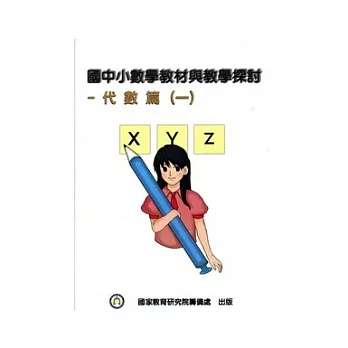 國中小數學教材與教學探討
－代數篇（一）

X Y Z

國家教育研究院籌備處 出版